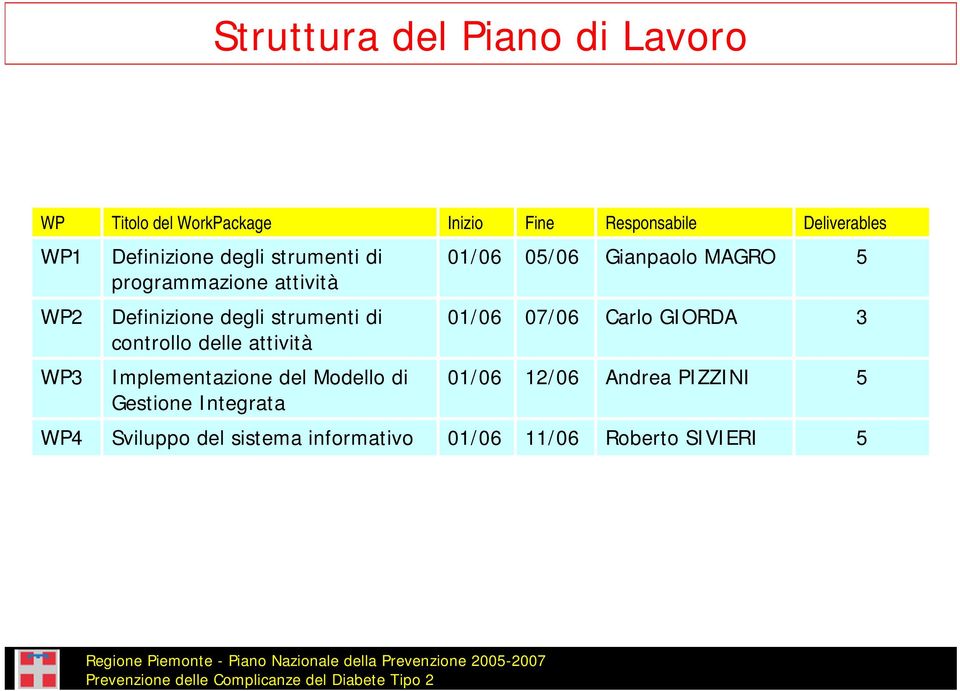 Struttura del Piano di Lavoro

| WP | Titolo del WorkPackage | Inizio | Fine | Responsabile | Deliverables |
|---|---|---|---|---|---|
| WP1 | Definizione degli strumenti di programmazione attività | 01/06 | 05/06 | Gianpaolo MAGRO | 5 |
| WP2 | Definizione degli strumenti di controllo delle attività | 01/06 | 07/06 | Carlo GIORDA | 3 |
| WP3 | Implementazione del Modello di Gestione Integrata | 01/06 | 12/06 | Andrea PIZZINI | 5 |
| WP4 | Sviluppo del sistema informativo | 01/06 | 11/06 | Roberto SIVIERI | 5 |

Regione Piemonte - Piano Nazionale della Prevenzione 2005-2007
Prevenzione delle Complicanze del Diabete Tipo 2